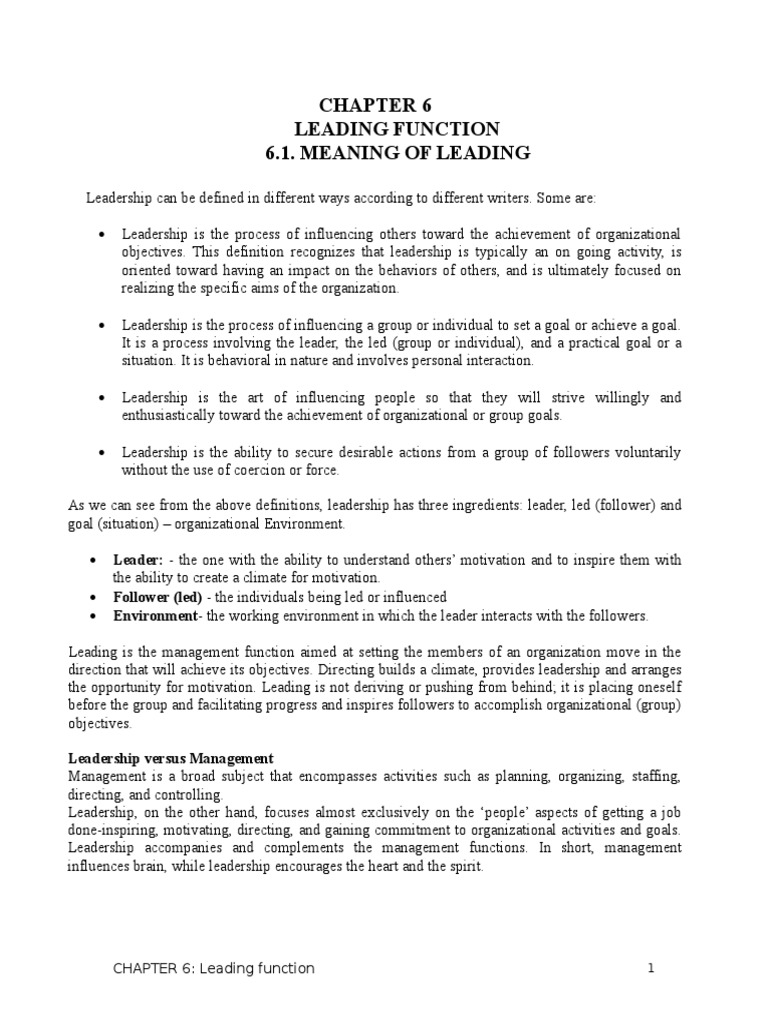 CHAPTER 6
LEADING FUNCTION
6.1. MEANING OF LEADING

Leadership can be defined in different ways according to different writers. Some are:

• Leadership is the process of influencing others toward the achievement of organizational objectives. This definition recognizes that leadership is typically an on going activity, is oriented toward having an impact on the behaviors of others, and is ultimately focused on realizing the specific aims of the organization.

• Leadership is the process of influencing a group or individual to set a goal or achieve a goal. It is a process involving the leader, the led (group or individual), and a practical goal or a situation. It is behavioral in nature and involves personal interaction.

• Leadership is the art of influencing people so that they will strive willingly and enthusiastically toward the achievement of organizational or group goals.

• Leadership is the ability to secure desirable actions from a group of followers voluntarily without the use of coercion or force.

As we can see from the above definitions, leadership has three ingredients: leader, led (follower) and goal (situation) – organizational Environment.

• Leader: - the one with the ability to understand others' motivation and to inspire them with the ability to create a climate for motivation.
• Follower (led) - the individuals being led or influenced
• Environment- the working environment in which the leader interacts with the followers.

Leading is the management function aimed at setting the members of an organization move in the direction that will achieve its objectives. Directing builds a climate, provides leadership and arranges the opportunity for motivation. Leading is not deriving or pushing from behind; it is placing oneself before the group and facilitating progress and inspires followers to accomplish organizational (group) objectives.

Leadership versus Management
Management is a broad subject that encompasses activities such as planning, organizing, staffing, directing, and controlling.
Leadership, on the other hand, focuses almost exclusively on the 'people' aspects of getting a job done-inspiring, motivating, directing, and gaining commitment to organizational activities and goals. Leadership accompanies and complements the management functions. In short, management influences brain, while leadership encourages the heart and the spirit.

CHAPTER 6: Leading function 1